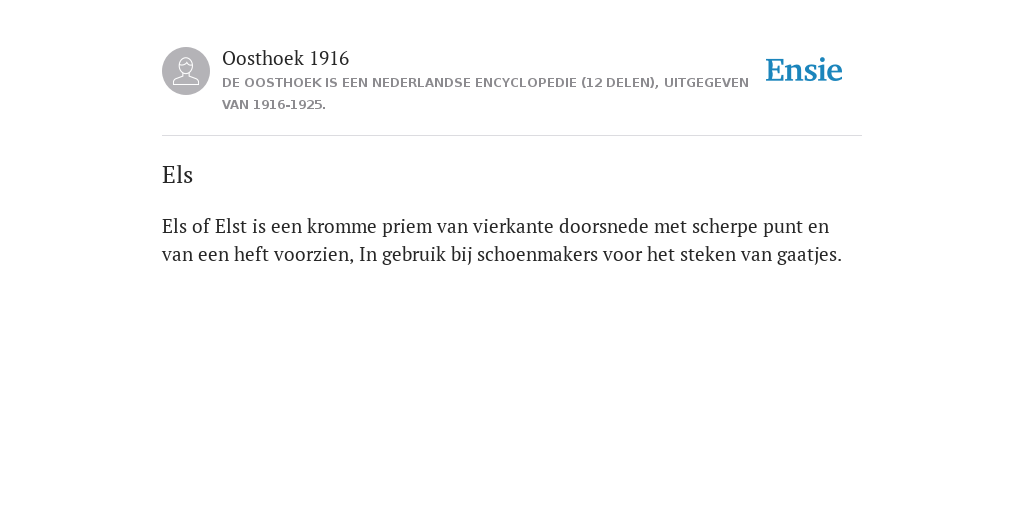 Oosthoek 1916
DE OOSTHOEK IS EEN NEDERLANDSE ENCYCLOPEDIE (12 DELEN), UITGEGEVEN VAN 1916-1925.

Ensie

Els

Els of Elst is een kromme priem van vierkante doorsnede met scherpe punt en van een heft voorzien, In gebruik bij schoenmakers voor het steken van gaatjes.